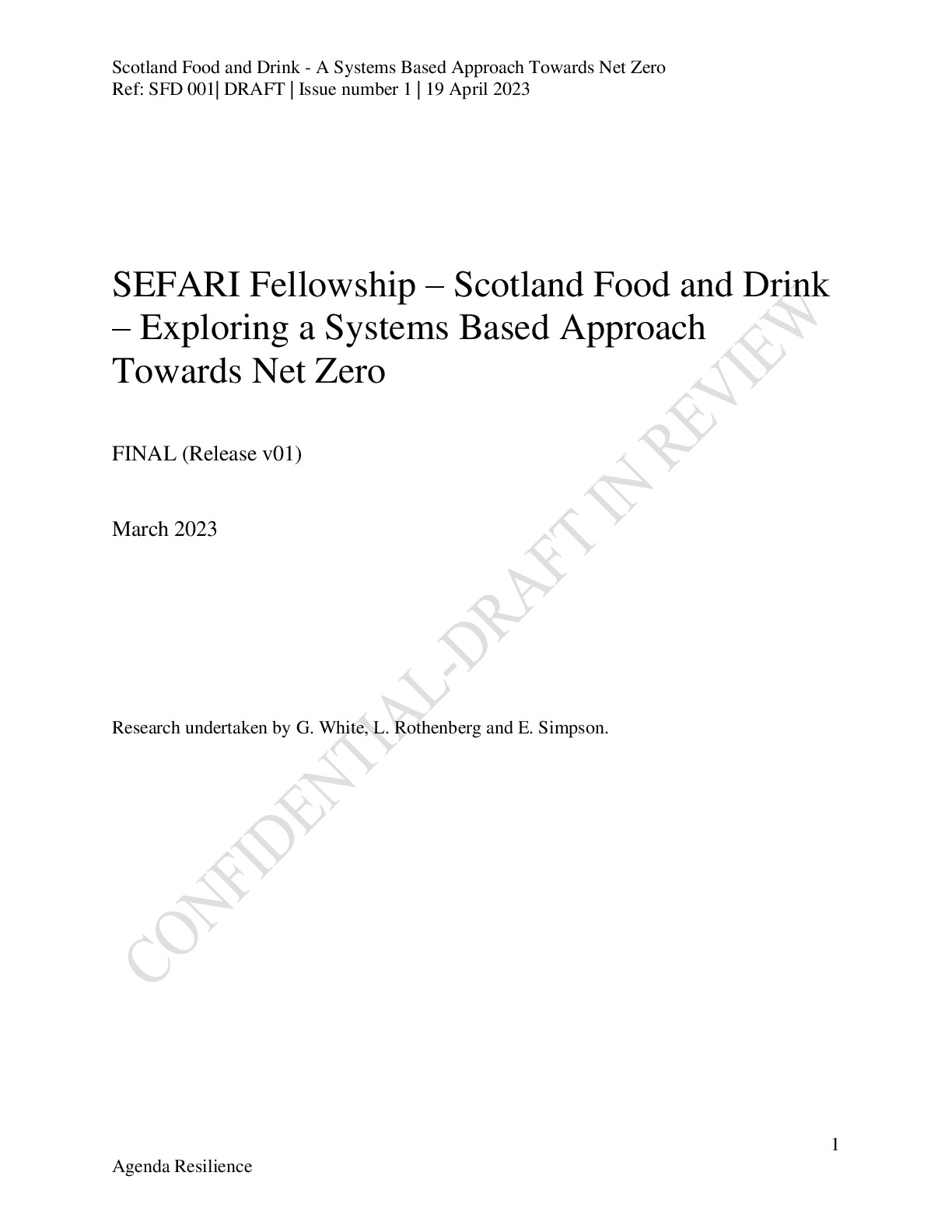 Scotland Food and Drink - A Systems Based Approach Towards Net Zero
Ref: SFD 001| DRAFT | Issue number 1 | 19 April 2023

SEFARI Fellowship – Scotland Food and Drink – Exploring a Systems Based Approach Towards Net Zero

FINAL (Release v01)

March 2023

Research undertaken by G. White, L. Rothenberg and E. Simpson.

CONFIDENTIAL-DRAFT IN REVIEW

1

Agenda Resilience